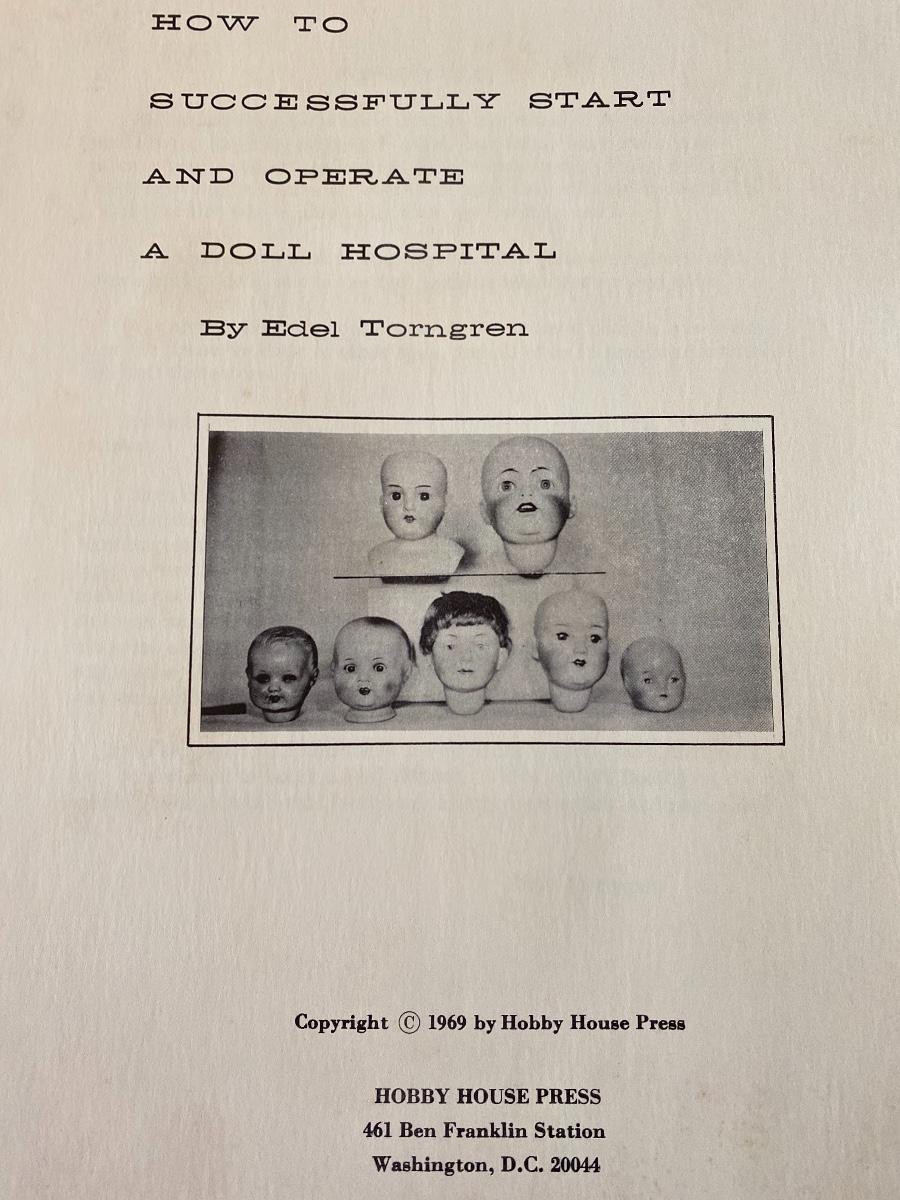 HOW TO

SUCCESSFULLY START

AND OPERATE

A DOLL HOSPITAL

By Edel Torngren

Copyright © 1969 by Hobby House Press

HOBBY HOUSE PRESS
461 Ben Franklin Station
Washington, D.C. 20044